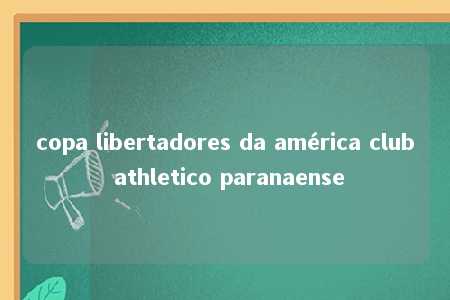 copa libertadores da américa club athletico paranaense